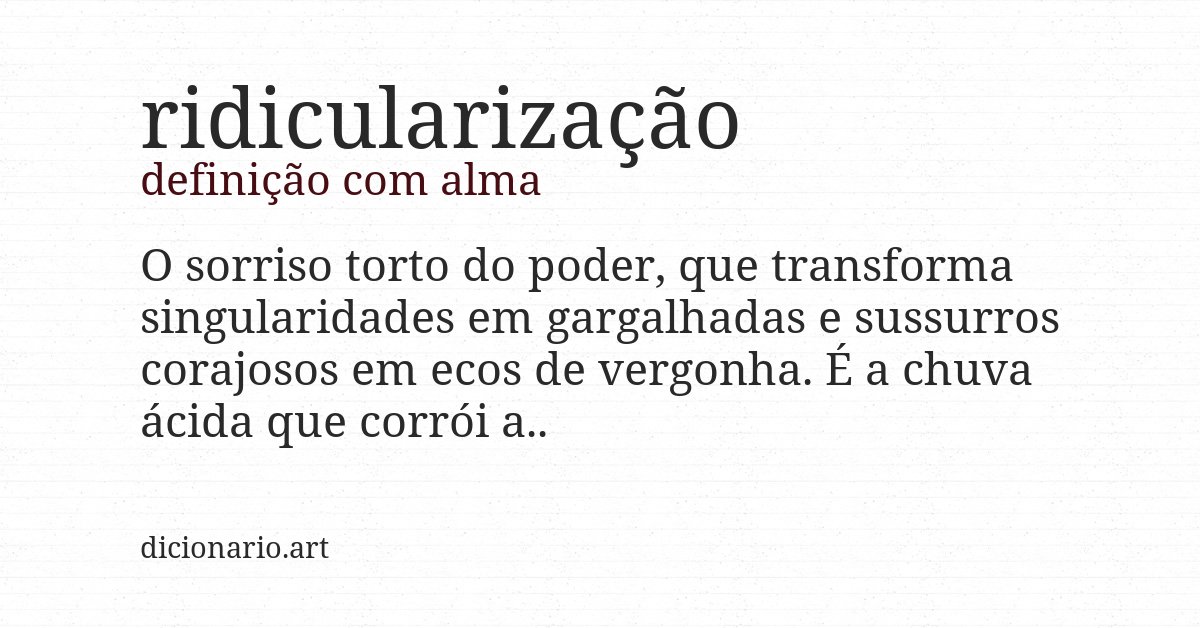 ridicularização
definição com alma

O sorriso torto do poder, que transforma singularidades em gargalhadas e sussurros corajosos em ecos de vergonha. É a chuva ácida que corrói a..

dicionario.art